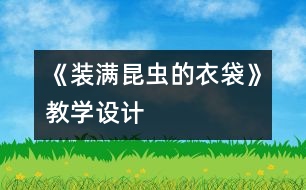 《装满昆虫的衣袋》教学设计